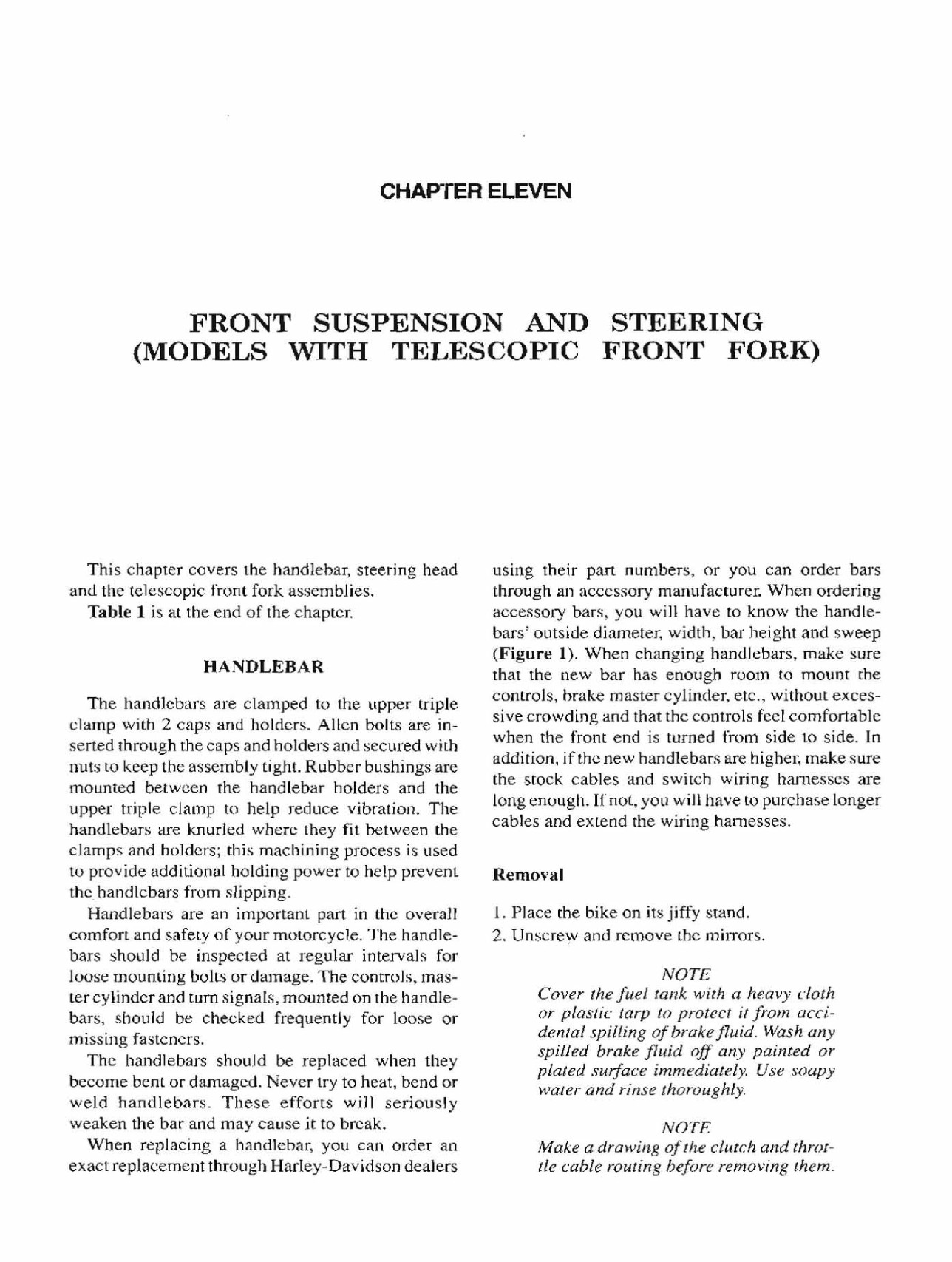 CHAPTER ELEVEN

FRONT SUSPENSION AND STEERING (MODELS WITH TELESCOPIC FRONT FORK)

This chapter covers the handlebar, steering head and the telescopic front fork assemblies.

Table 1 is at the end of the chapter.

HANDLEBAR

The handlebars are clamped to the upper triple clamp with 2 caps and holders. Allen bolts are inserted through the caps and holders and secured with nuts to keep the assembly tight. Rubber bushings are mounted between the handlebar holders and the upper triple clamp to help reduce vibration. The handlebars are knurled where they fit between the clamps and holders; this machining process is used to provide additional holding power to help prevent the handlebars from slipping.

Handlebars are an important part in the overall comfort and safety of your motorcycle. The handlebars should be inspected at regular intervals for loose mounting bolts or damage. The controls, master cylinder and turn signals, mounted on the handlebars, should be checked frequently for loose or missing fasteners.

The handlebars should be replaced when they become bent or damaged. Never try to heat, bend or weld handlebars. These efforts will seriously weaken the bar and may cause it to break.

When replacing a handlebar, you can order an exact replacement through Harley-Davidson dealers using their part numbers, or you can order bars through an accessory manufacturer. When ordering accessory bars, you will have to know the handlebars' outside diameter, width, bar height and sweep (Figure 1). When changing handlebars, make sure that the new bar has enough room to mount the controls, brake master cylinder, etc., without excessive crowding and that the controls feel comfortable when the front end is turned from side to side. In addition, if the new handlebars are higher, make sure the stock cables and switch wiring harnesses are long enough. If not, you will have to purchase longer cables and extend the wiring harnesses.

Removal

1. Place the bike on its jiffy stand.
2. Unscrew and remove the mirrors.

NOTE
Cover the fuel tank with a heavy cloth or plastic tarp to protect it from accidental spilling of brake fluid. Wash any spilled brake fluid off any painted or plated surface immediately. Use soapy water and rinse thoroughly.

NOTE
Make a drawing of the clutch and throttle cable routing before removing them.